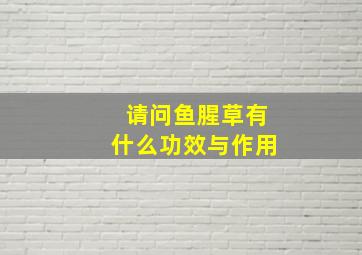 请问鱼腥草有什么功效与作用